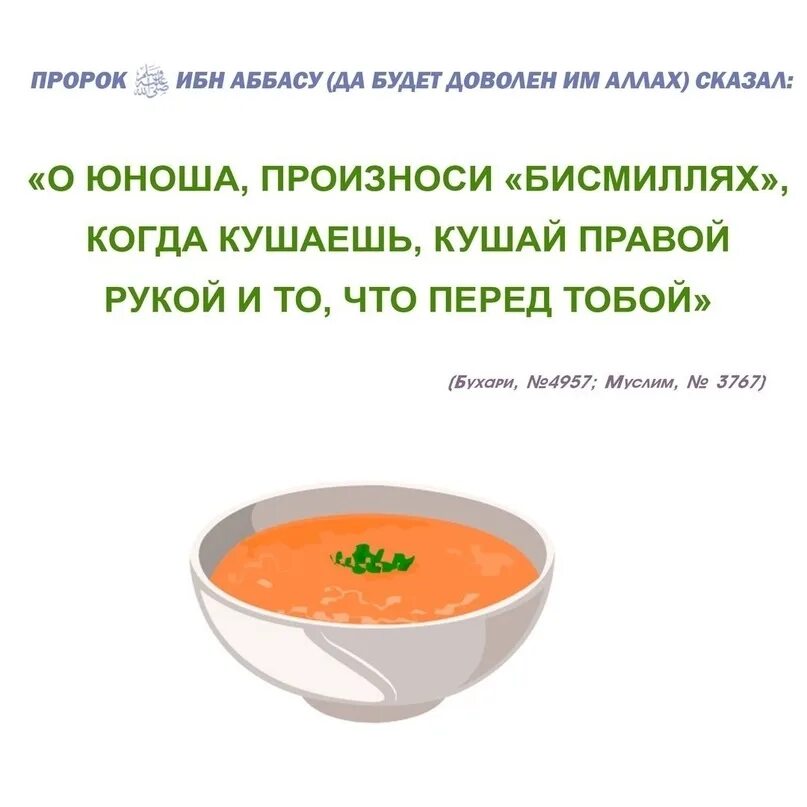 ПРОРОК ﷺ ИБН АББАСУ (ДА БУДЕТ ДОВОЛЕН ИМ АЛЛАХ) СКАЗАЛ:

«О ЮНОША, ПРОИЗНОСИ «БИСМИЛЛЯХ», КОГДА КУШАЕШЬ, КУШАЙ ПРАВОЙ РУКОЙ И ТО, ЧТО ПЕРЕД ТОБОЙ»

(Бухари, №4957; Муслим, № 3767)